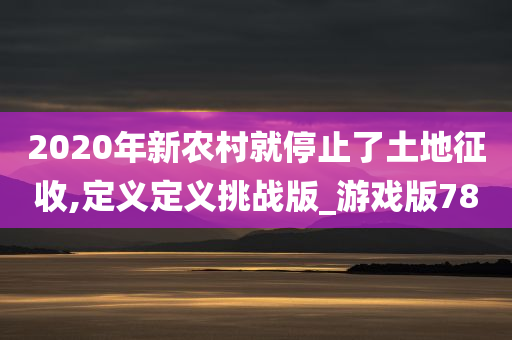 2020年新农村就停止了土地征收,定义定义挑战版_游戏版78